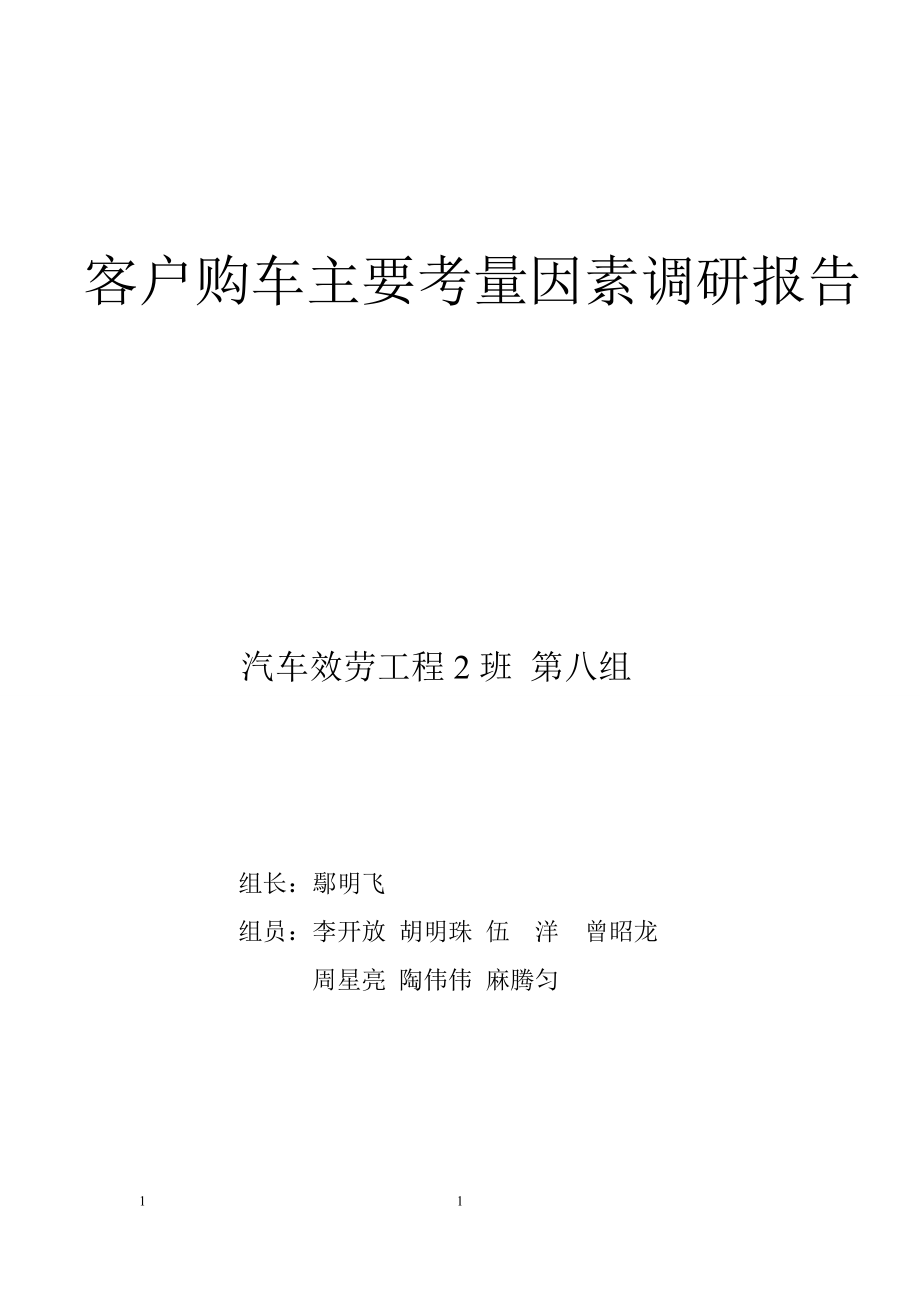 客户购车主要考量因素调研报告

汽车效劳工程 2 班 第八组

组长：鄢明飞

组员：李开放 胡明珠 伍 洋 曾昭龙

周星亮 陶伟伟 麻腾匀

1 1